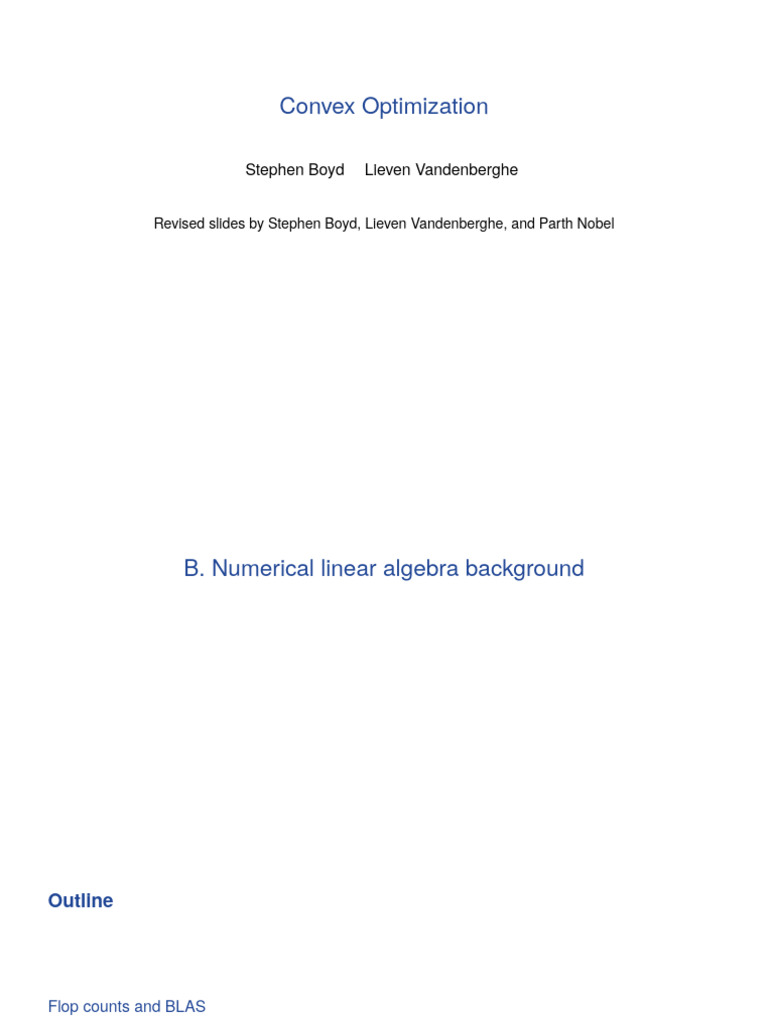 Convex Optimization

Stephen Boyd Lieven Vandenberghe

Revised slides by Stephen Boyd, Lieven Vandenberghe, and Parth Nobel

B. Numerical linear algebra background

Outline

Flop counts and BLAS